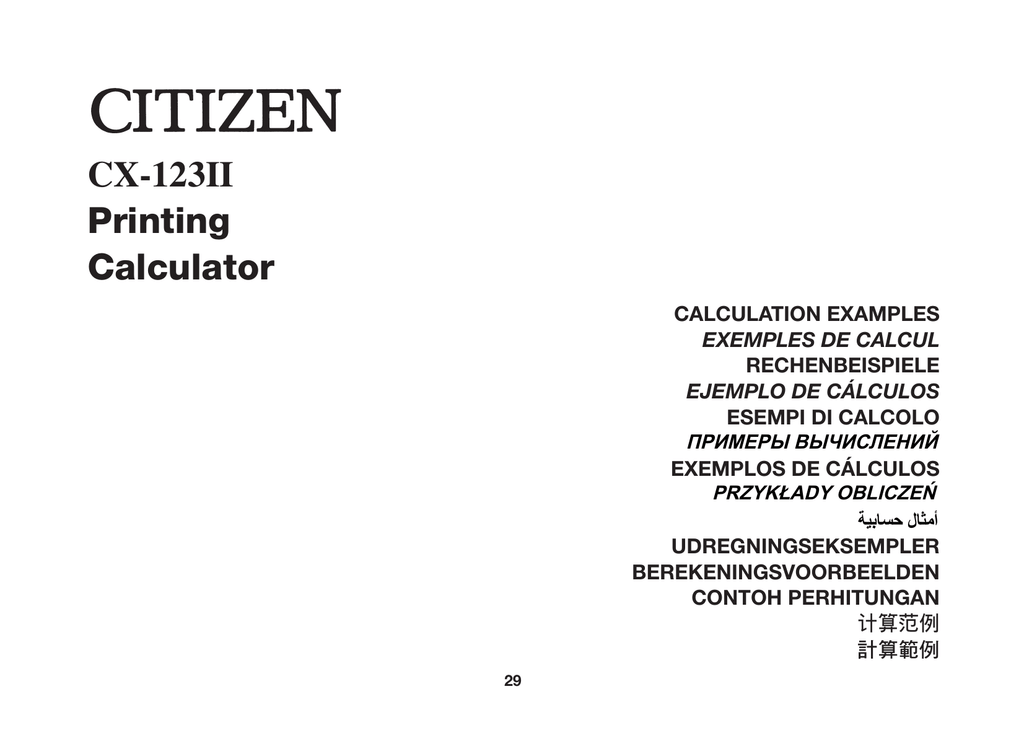 CITIZEN

CX-123II

Printing Calculator

CALCULATION EXAMPLES
EXEMPLES DE CALCUL
RECHENBEISPIELE
EJEMPLO DE CÁLCULOS
ESEMPI DI CALCOLO
ПРИМЕРЫ ВЫЧИСЛЕНИЙ
EXEMPLOS DE CÁLCULOS
PRZYKŁADY OBLICZEŃ
أمثال حسابية
UDREGNINGSEKSEMPLER
BEREKENINGSVOORBEELDEN
CONTOH PERHITUNGAN
计算范例
計算範例

29